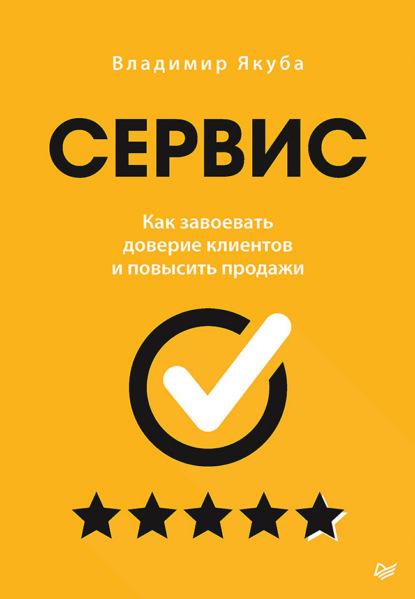 Владимир Якуба

СЕРВИС

Как завоевать доверие клиентов и повысить продажи